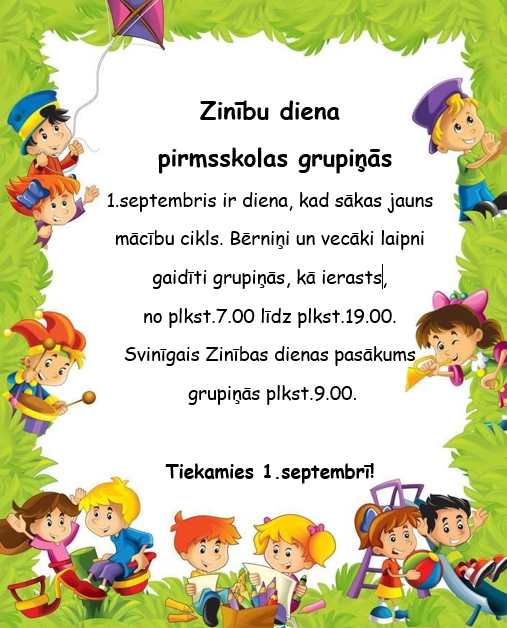 Zinību diena

pirmsskolas grupiņās

1.septembris ir diena, kad sākas jauns mācību cikls. Bērniņi un vecāki laipni gaidīti grupiņās, kā ierasts, no plkst.7.00 līdz plkst.19.00. Svinīgais Zinības dienas pasākums grupiņās plkst.9.00.

Tiekamies 1.septembrī!